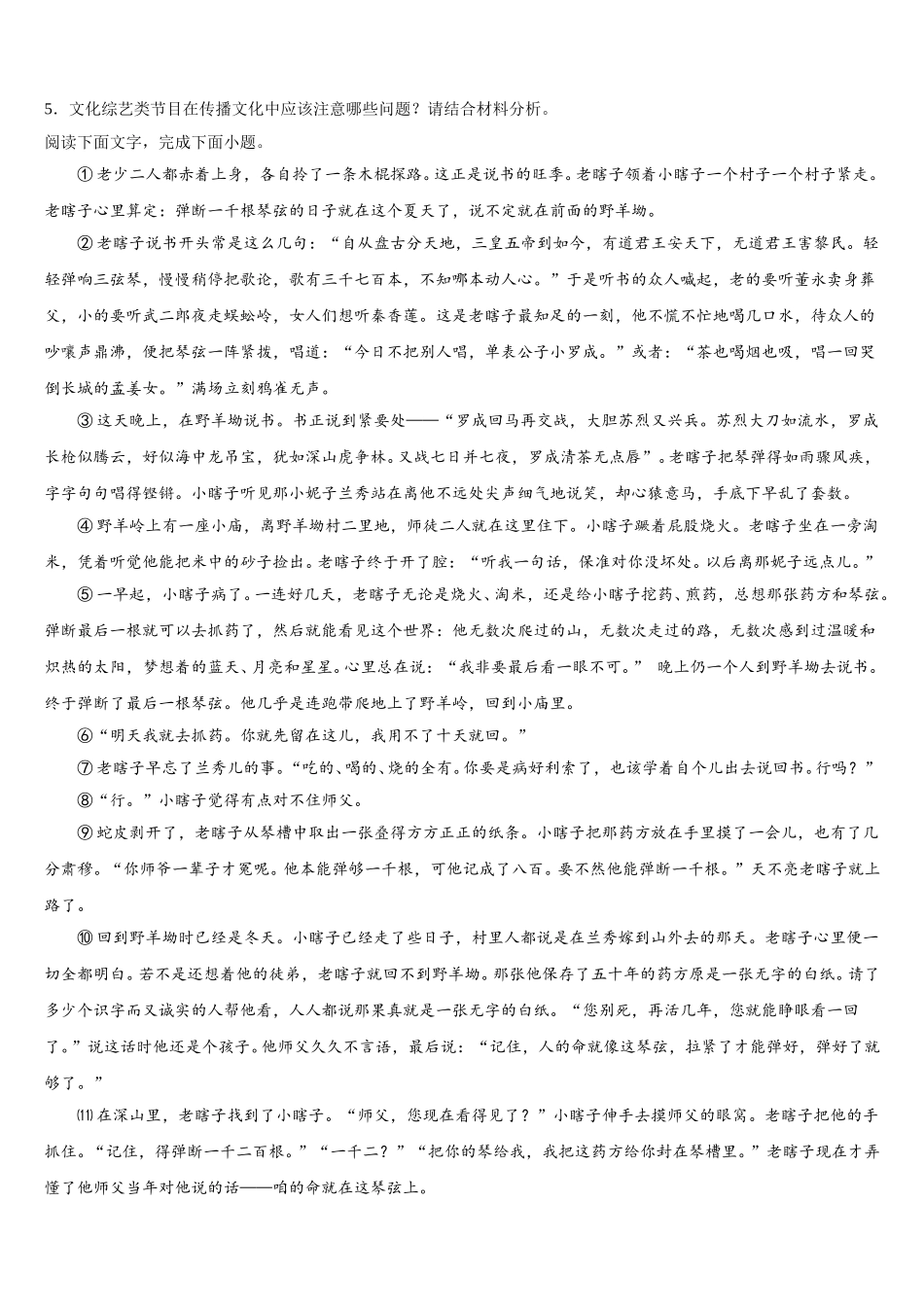 5．文化综艺类节目在传播文化中应该注意哪些问题？请结合材料分析。

阅读下面文字，完成下面小题。

①老少二人都赤着上身，各自拎了一条木棍探路。这正是说书的旺季。老瞎子领着小瞎子一个村子一个村子紧走。老瞎子心里算定：弹断一千根琴弦的日子就在这个夏天了，说不定就在前面的野羊坳。

②老瞎子说书开头常是这么几句：“自从盘古分天地，三皇五帝到如今，有道君王安天下，无道君王害黎民。轻轻弹响三弦琴，慢慢稍停把歌论，歌有三千七百本，不知哪本动人心。”于是听书的众人喊起，老的要听董永卖身葬父，小的要听武二郎夜走蜈蚣岭，女人们想听秦香莲。这是老瞎子最知足的一刻，他不慌不忙地喝几口水，待众人的吵嚷声鼎沸，便把琴弦一阵紧拨，唱道：“今日不把别人唱，单表公子小罗成。”或者：“茶也喝烟也吸，唱一回哭倒长城的孟姜女。”满场立刻鸦雀无声。

③这天晚上，在野羊坳说书。书正说到紧要处——“罗成回马再交战，大胆苏烈又兴兵。苏烈大刀如流水，罗成长枪似腾云，好似海中龙吊宝，犹如深山虎争林。又战七日并七夜，罗成清茶无点唇”。老瞎子把琴弹得如雨骤风疾，字字句句唱得铿锵。小瞎子听见那小妮子兰秀站在离他不远处尖声细气地说笑，却心猿意马，手底下早乱了套数。

④野羊岭上有一座小庙，离野羊坳村二里地，师徒二人就在这里住下。小瞎子蹶着屁股烧火。老瞎子坐在一旁淘米，凭着听觉他能把米中的砂子捡出。老瞎子终于开了腔：“听我一句话，保准对你没坏处。以后离那妮子远点儿。”

⑤一早起，小瞎子病了。一连好几天，老瞎子无论是烧火、淘米，还是给小瞎子挖药、煎药，总想那张药方和琴弦。弹断最后一根就可以去抓药了，然后就能看见这个世界：他无数次爬过的山，无数次走过的路，无数次感到过温暖和炽热的太阳，梦想着的蓝天、月亮和星星。心里总在说：“我非要最后看一眼不可。” 晚上仍一个人到野羊坳去说书。终于弹断了最后一根琴弦。他几乎是连跑带爬地上了野羊岭，回到小庙里。

⑥“明天我就去抓药。你就先留在这儿，我用不了十天就回。”

⑦老瞎子早忘了兰秀儿的事。“吃的、喝的、烧的全有。你要是病好利索了，也该学着自个儿出去说回书。行吗？”

⑧“行。”小瞎子觉得有点对不住师父。

⑨蛇皮剥开了，老瞎子从琴槽中取出一张叠得方方正正的纸条。小瞎子把那药方放在手里摸了一会儿，也有了几分肃穆。“你师爷一辈子才冤呢。他本能弹够一千根，可他记成了八百。要不然他能弹断一千根。”天不亮老瞎子就上路了。

⑩回到野羊坳时已经是冬天。小瞎子已经走了些日子，村里人都说是在兰秀嫁到山外去的那天。老瞎子心里便一切全都明白。若不是还想着他的徒弟，老瞎子就回不到野羊坳。那张他保存了五十年的药方原是一张无字的白纸。请了多少个识字而又诚实的人帮他看，人人都说那果真就是一张无字的白纸。“您别死，再活几年，您就能睁眼看一回了。”说这话时他还是个孩子。他师父久久不言语，最后说：“记住，人的命就像这琴弦，拉紧了才能弹好，弹好了就够了。”

⑾在深山里，老瞎子找到了小瞎子。“师父，您现在看得见了？”小瞎子伸手去摸师父的眼窝。老瞎子把他的手抓住。“记住，得弹断一千二百根。”“一千二？”“把你的琴给我，我把这药方给你封在琴槽里。”老瞎子现在才弄懂了他师父当年对他说的话——咱的命就在这琴弦上。